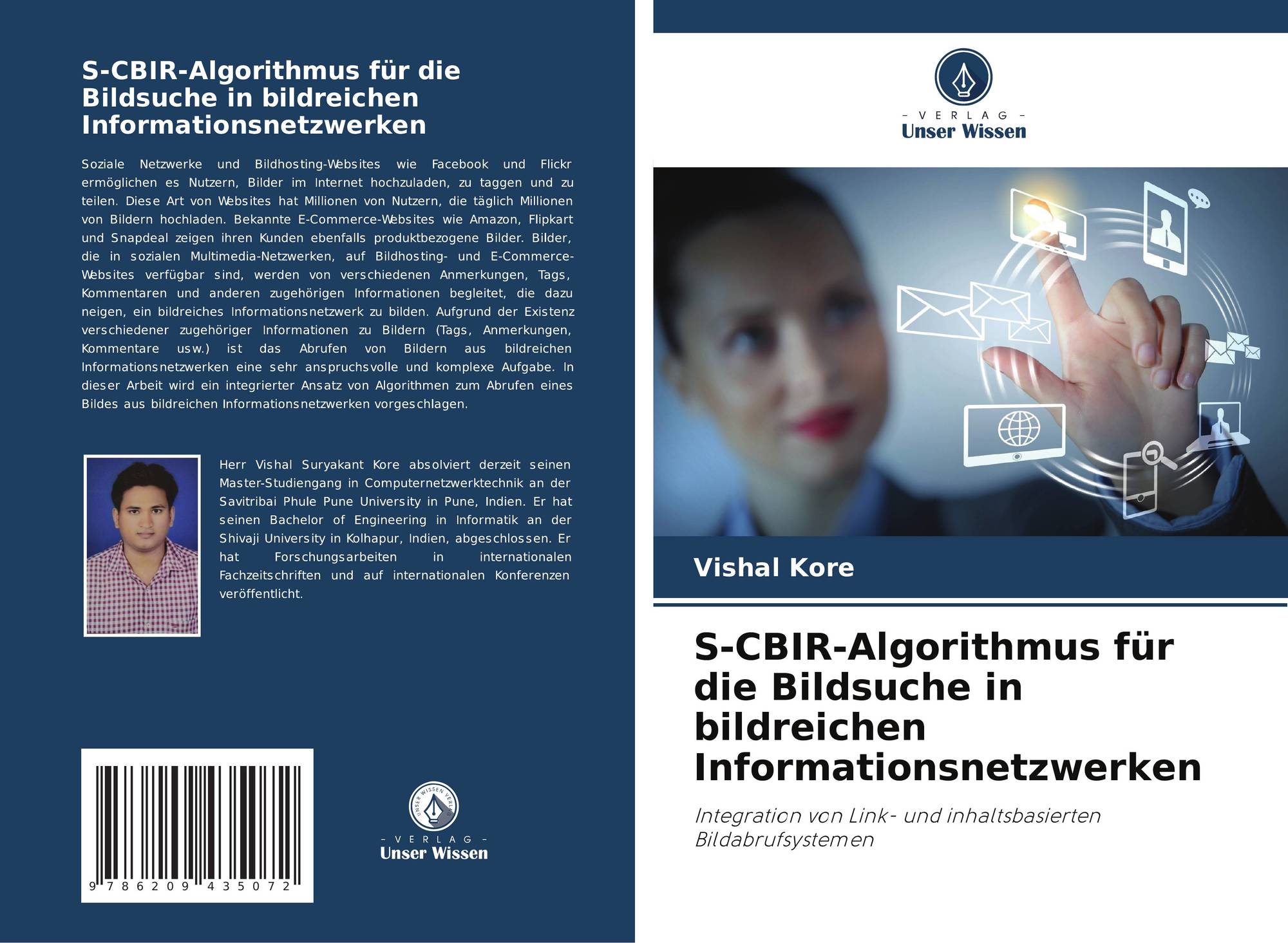 S-CBIR-Algorithmus für die Bildsuche in bildreichen Informationsnetzwerken

Soziale Netzwerke und Bildhosting-Websites wie Facebook und Flickr ermöglichen es Nutzern, Bilder im Internet hochzuladen, zu taggen und zu teilen. Diese Art von Websites hat Millionen von Nutzern, die täglich Millionen von Bildern hochladen. Bekannte E-Commerce-Websites wie Amazon, Flipkart und Snapdeal zeigen ihren Kunden ebenfalls produktbezogene Bilder. Bilder, die in sozialen Multimedia-Netzwerken, auf Bildhosting- und E-Commerce-Websites verfügbar sind, werden von verschiedenen Anmerkungen, Tags, Kommentaren und anderen zugehörigen Informationen begleitet, die dazu neigen, ein bildreiches Informationsnetzwerk zu bilden. Aufgrund der Existenz verschiedener zugehöriger Informationen zu Bildern (Tags, Anmerkungen, Kommentare usw.) ist das Abrufen von Bildern aus bildreichen Informationsnetzwerken eine sehr anspruchsvolle und komplexe Aufgabe. In dieser Arbeit wird ein integrierter Ansatz von Algorithmen zum Abrufen eines Bildes aus bildreichen Informationsnetzwerken vorgeschlagen.

Herr Vishal Suryakant Kore absolviert derzeit seinen Master-Studiengang in Computernetzwerktechnik an der Savitribai Phule Pune University in Pune, Indien. Er hat seinen Bachelor of Engineering in Informatik an der Shivaji University in Kolhapur, Indien, abgeschlossen. Er hat Forschungsarbeiten in internationalen Fachzeitschriften und auf internationalen Konferenzen veröffentlicht.

9 786209 435072

UNSER WISSEN VERLAG
- VERLAG -
Unser Wissen

- VERLAG -
Unser Wissen

Vishal Kore

S-CBIR-Algorithmus für die Bildsuche in bildreichen Informationsnetzwerken

Integration von Link- und inhaltsbasierten Bildabrufsystemen